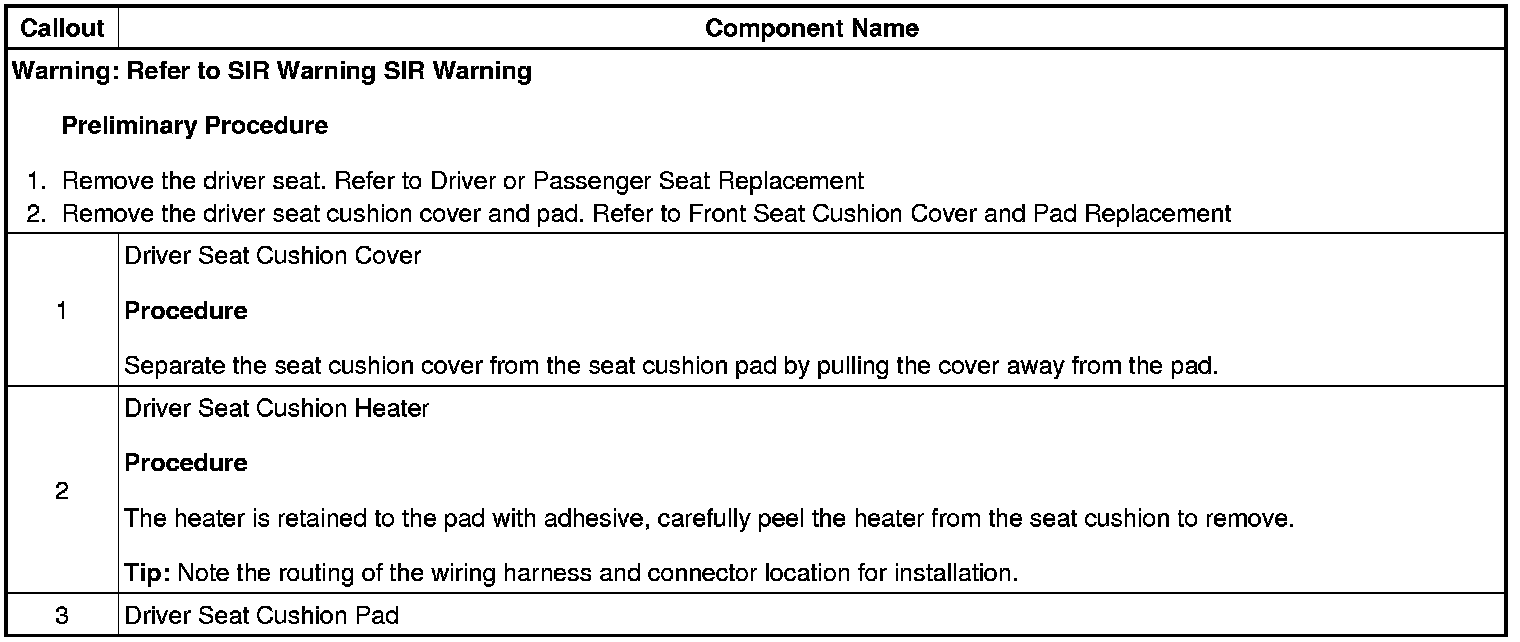 | Callout | Component Name |
|---|---|
| Warning: Refer to SIR Warning SIR Warning<br><br>Preliminary Procedure<br><br>1. Remove the driver seat. Refer to Driver or Passenger Seat Replacement<br>2. Remove the driver seat cushion cover and pad. Refer to Front Seat Cushion Cover and Pad Replacement | |
| 1 | Driver Seat Cushion Cover<br><br>Procedure<br><br>Separate the seat cushion cover from the seat cushion pad by pulling the cover away from the pad. |
| 2 | Driver Seat Cushion Heater<br><br>Procedure<br><br>The heater is retained to the pad with adhesive, carefully peel the heater from the seat cushion to remove.<br><br>Tip: Note the routing of the wiring harness and connector location for installation. |
| 3 | Driver Seat Cushion Pad |